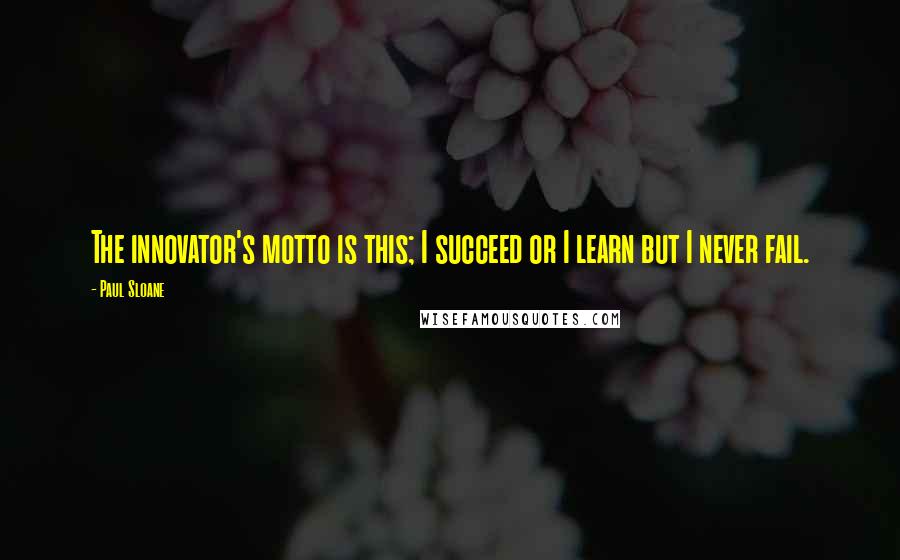 The innovator's motto is this; I succeed or I learn but I never fail.

- Paul Sloane

WISEFAMOUSQUOTES.COM